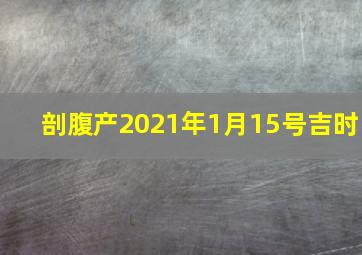 剖腹产2021年1月15号吉时